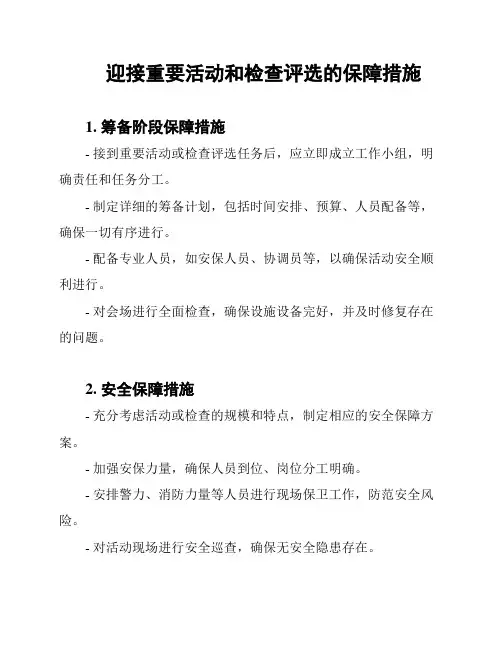 迎接重要活动和检查评选的保障措施

1. 筹备阶段保障措施

- 接到重要活动或检查评选任务后，应立即成立工作小组，明确责任和任务分工。

- 制定详细的筹备计划，包括时间安排、预算、人员配备等，确保一切有序进行。

- 配备专业人员，如安保人员、协调员等，以确保活动安全顺利进行。

- 对会场进行全面检查，确保设施设备完好，并及时修复存在的问题。

2. 安全保障措施

- 充分考虑活动或检查的规模和特点，制定相应的安全保障方案。

- 加强安保力量，确保人员到位、岗位分工明确。

- 安排警力、消防力量等人员进行现场保卫工作，防范安全风险。

- 对活动现场进行安全巡查，确保无安全隐患存在。